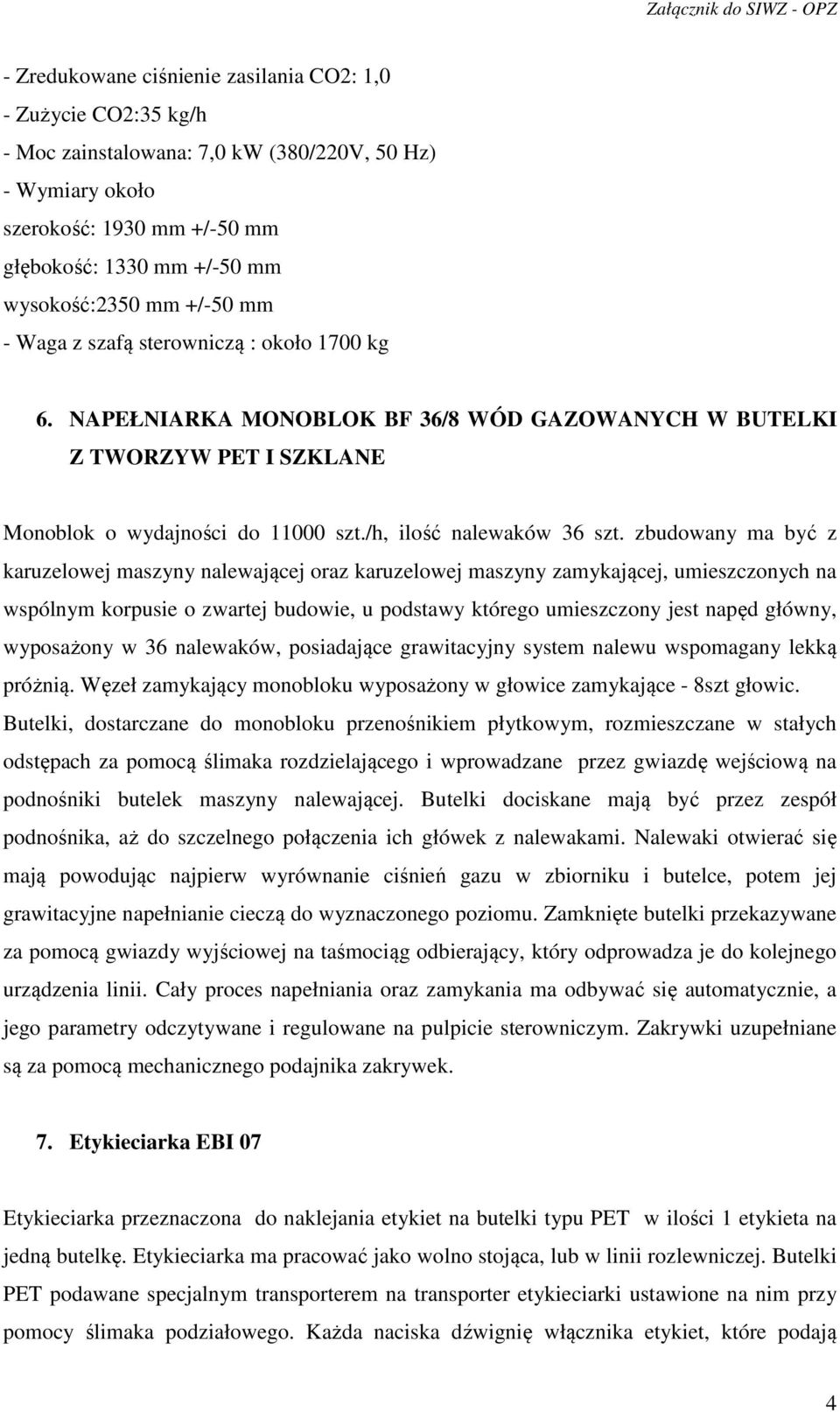 Załącznik do SIWZ - OPZ

- Zredukowane ciśnienie zasilania CO2: 1,0
- Zużycie CO2:35 kg/h
- Moc zainstalowana: 7,0 kW (380/220V, 50 Hz)
- Wymiary około
szerokość: 1930 mm +/-50 mm
głębokość: 1330 mm +/-50 mm
wysokość:2350 mm +/-50 mm
- Waga z szafą sterowniczą : około 1700 kg

6. NAPEŁNIARKA MONOBLOK BF 36/8 WÓD GAZOWANYCH W BUTELKI Z TWORZYW PET I SZKLANE

Monoblok o wydajności do 11000 szt./h, ilość nalewaków 36 szt. zbudowany ma być z karuzelowej maszyny nalewającej oraz karuzelowej maszyny zamykającej, umieszczonych na wspólnym korpusie o zwartej budowie, u podstawy którego umieszczony jest napęd główny, wyposażony w 36 nalewaków, posiadające grawitacyjny system nalewu wspomagany lekką próżnią. Węzeł zamykający monobloku wyposażony w głowice zamykające - 8szt głowic. Butelki, dostarczane do monobloku przenośnikiem płytkowym, rozmieszczane w stałych odstępach za pomocą ślimaka rozdzielającego i wprowadzane przez gwiazdę wejściową na podnośniki butelek maszyny nalewającej. Butelki dociskane mają być przez zespół podnośnika, aż do szczelnego połączenia ich główek z nalewakami. Nalewaki otwierać się mają powodując najpierw wyrównanie ciśnień gazu w zbiorniku i butelce, potem jej grawitacyjne napełnianie cieczą do wyznaczonego poziomu. Zamknięte butelki przekazywane za pomocą gwiazdy wyjściowej na taśmociąg odbierający, który odprowadza je do kolejnego urządzenia linii. Cały proces napełniania oraz zamykania ma odbywać się automatycznie, a jego parametry odczytywane i regulowane na pulpicie sterowniczym. Zakrywki uzupełniane są za pomocą mechanicznego podajnika zakrywek.

7. Etykieciarka EBI 07

Etykieciarka przeznaczona do naklejania etykiet na butelki typu PET w ilości 1 etykieta na jedną butelkę. Etykieciarka ma pracować jako wolno stojąca, lub w linii rozlewniczej. Butelki PET podawane specjalnym transporterem na transporter etykieciarki ustawione na nim przy pomocy ślimaka podziałowego. Każda naciska dźwignię włącznika etykiet, które podają

4